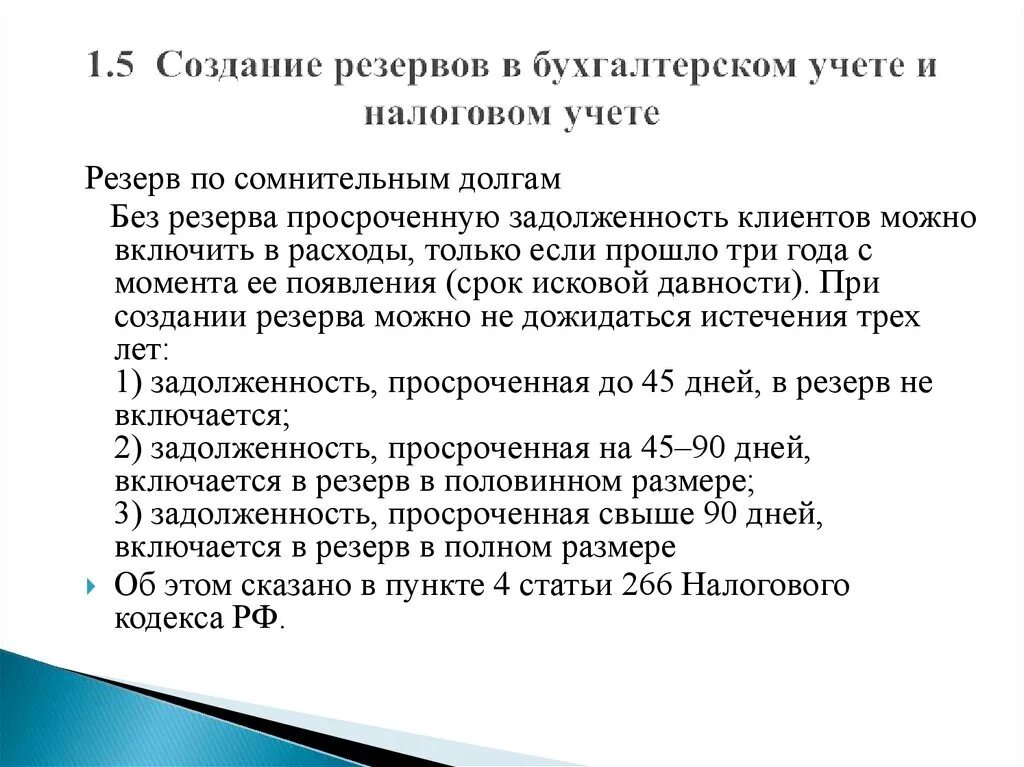 1.5 Создание резервов в бухгалтерском учете и налоговом учете

Резерв по сомнительным долгам

Без резерва просроченную задолженность клиентов можно включить в расходы, только если прошло три года с момента ее появления (срок исковой давности). При создании резерва можно не дожидаться истечения трех лет:
1) задолженность, просроченная до 45 дней, в резерв не включается;
2) задолженность, просроченная на 45–90 дней, включается в резерв в половинном размере;
3) задолженность, просроченная свыше 90 дней, включается в резерв в полном размере

Об этом сказано в пункте 4 статьи 266 Налогового кодекса РФ.